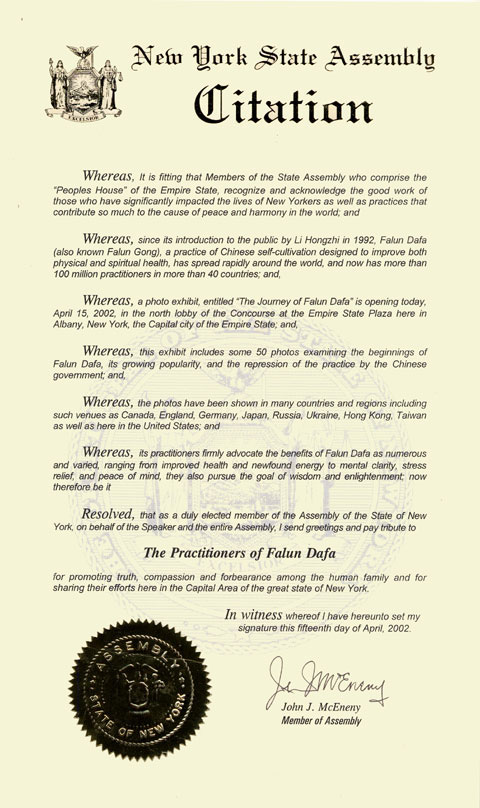 EXCELSIOR

New York State Assembly

Citation

Whereas, It is fitting that Members of the State Assembly who comprise the "Peoples House" of the Empire State, recognize and acknowledge the good work of those who have significantly impacted the lives of New Yorkers as well as practices that contribute so much to the cause of peace and harmony in the world; and

Whereas, since its introduction to the public by Li Hongzhi in 1992, Falun Dafa (also known Falun Gong), a practice of Chinese self-cultivation designed to improve both physical and spiritual health, has spread rapidly around the world, and now has more than 100 million practitioners in more than 40 countries; and,

Whereas, a photo exhibit, entitled "The Journey of Falun Dafa" is opening today, April 15, 2002, in the north lobby of the Concourse at the Empire State Plaza here in Albany, New York, the Capital city of the Empire State; and,

Whereas, this exhibit includes some 50 photos examining the beginnings of Falun Dafa, its growing popularity, and the repression of the practice by the Chinese government; and,

Whereas, the photos have been shown in many countries and regions including such venues as Canada, England, Germany, Japan, Russia, Ukraine, Hong Kong, Taiwan as well as here in the United States; and

Whereas, its practitioners firmly advocate the benefits of Falun Dafa as numerous and varied, ranging from improved health and newfound energy to mental clarity, stress relief, and peace of mind, they also pursue the goal of wisdom and enlightenment; now therefore be it

Resolved, that as a duly elected member of the Assembly of the State of New York, on behalf of the Speaker and the entire Assembly, I send greetings and pay tribute to

The Practitioners of Falun Dafa

for promoting truth, compassion and forbearance among the human family and for sharing their efforts here in the Capital Area of the great state of New York.

In witness whereof I have hereunto set my signature this fifteenth day of April, 2002.

ASSEMBLY STATE OF NEW YORK

John J. McEneny

John J. McEneny
Member of Assembly